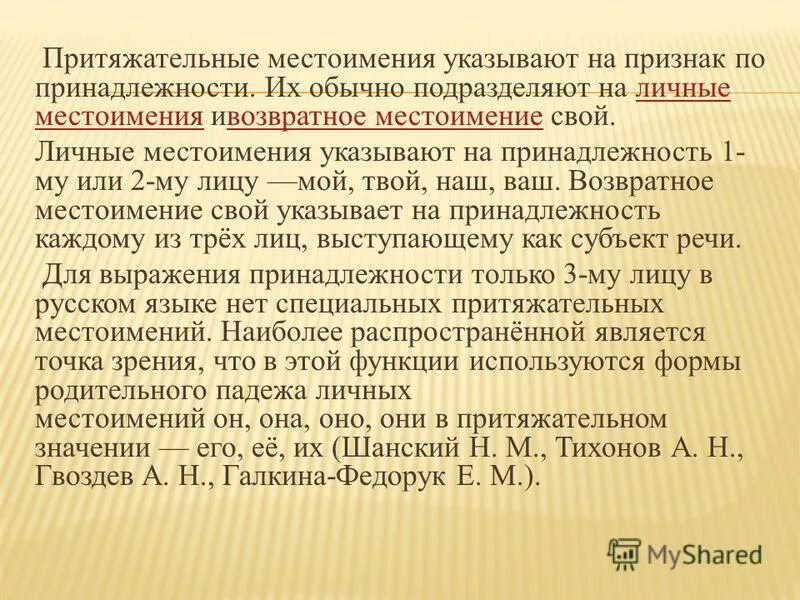 Притяжательные местоимения указывают на признак по принадлежности. Их обычно подразделяют на личные местоимения ивозвратное местоимение свой.

Личные местоимения указывают на принадлежность 1-му или 2-му лицу —мой, твой, наш, ваш. Возвратное местоимение свой указывает на принадлежность каждому из трёх лиц, выступающему как субъект речи.

Для выражения принадлежности только 3-му лицу в русском языке нет специальных притяжательных местоимений. Наиболее распространённой является точка зрения, что в этой функции используются формы родительного падежа личных местоимений он, она, оно, они в притяжательном значении — его, её, их (Шанский Н. М., Тихонов А. Н., Гвоздев А. Н., Галкина-Федорук Е. М.).

MyShared